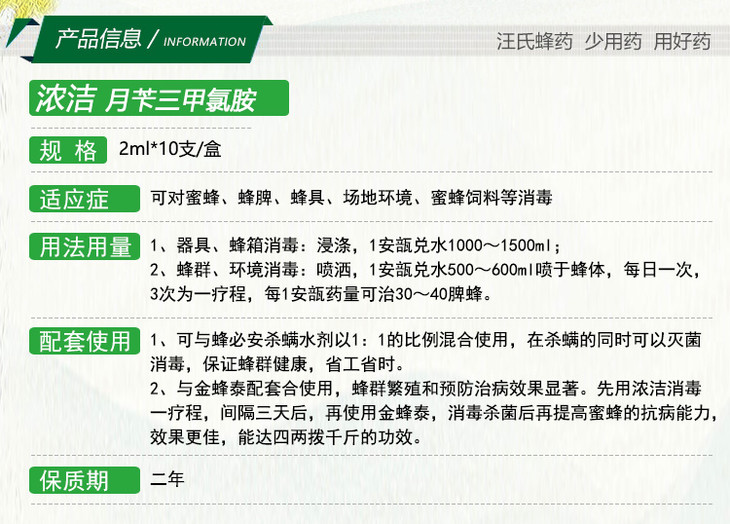 产品信息 / INFORMATION

汪氏蜂药 少用药 用好药

浓洁 月苄三甲氯胺

规 格 2ml*10支/盒

适应症 可对蜜蜂、蜂脾、蜂具、场地环境、蜜蜂饲料等消毒

用法用量 1、器具、蜂箱消毒：浸涤，1安瓿兑水1000～1500ml；
2、蜂群、环境消毒：喷洒，1安瓿兑水500～600ml喷于蜂体，每日一次，3次为一疗程，每1安瓿药量可治30～40脾蜂。

配套使用 1、可与蜂必安杀螨水剂以1：1的比例混合使用，在杀螨的同时可以灭菌消毒，保证蜂群健康，省工省时。
2、与金蜂泰配套合使用，蜂群繁殖和预防治病效果显著。先用浓洁消毒一疗程，间隔三天后，再使用金蜂泰，消毒杀菌后再提高蜜蜂的抗病能力，效果更佳，能达四两拨千斤的功效。

保质期 二年